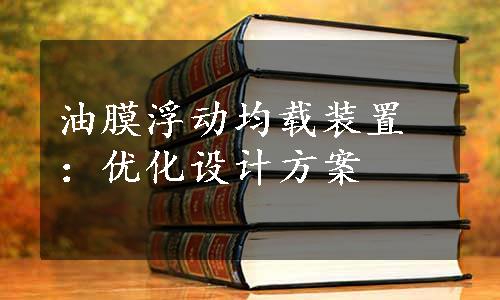 油膜浮动均载装置：优化设计方案